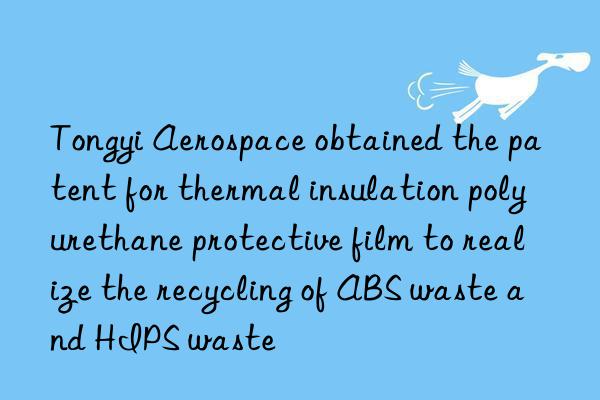 Tongyi Aerospace obtained the patent for thermal insulation polyurethane protective film to realize the recycling of ABS waste and HIPS waste